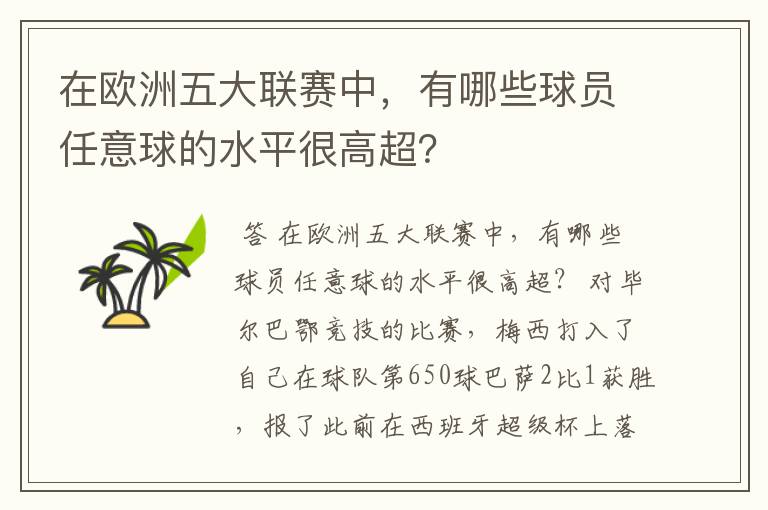 在欧洲五大联赛中，有哪些球员任意球的水平很高超?

答 在欧洲五大联赛中，有哪些球员任意球的水平很高超？ 对毕尔巴鄂竞技的比赛，梅西打入了自己在球队第650球巴萨2比1获胜，报了此前在西班牙超级杯上落